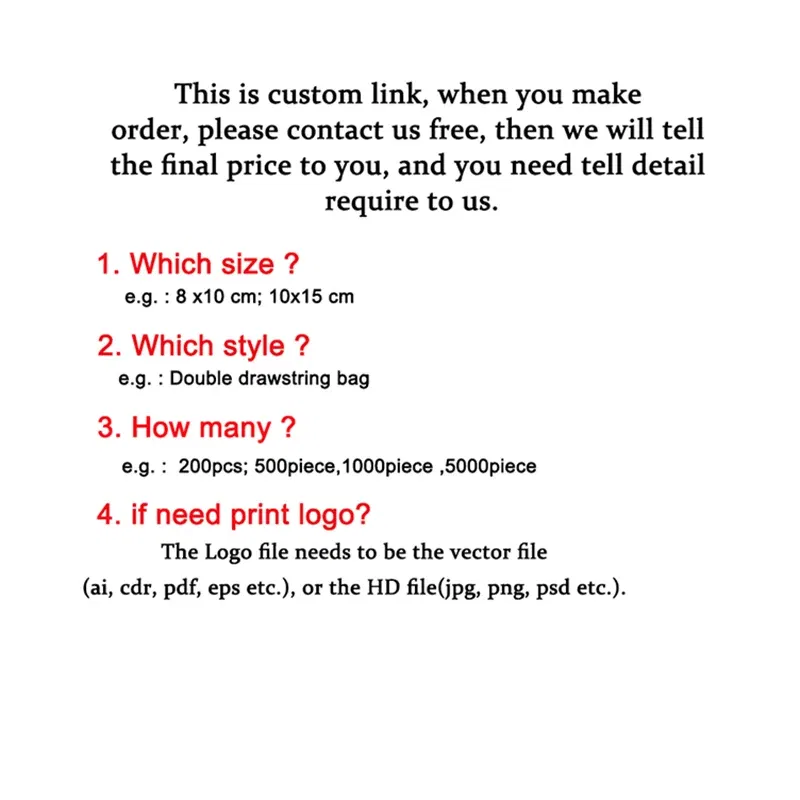 This is custom link, when you make order, please contact us free, then we will tell the final price to you, and you need tell detail require to us.

1. Which size ?
e.g. : 8 x10 cm; 10x15 cm

2. Which style ?
e.g. : Double drawstring bag

3. How many ?
e.g. : 200pcs; 500piece,1000piece ,5000piece

4. if need print logo?
The Logo file needs to be the vector file (ai, cdr, pdf, eps etc.), or the HD file(jpg, png, psd etc.).